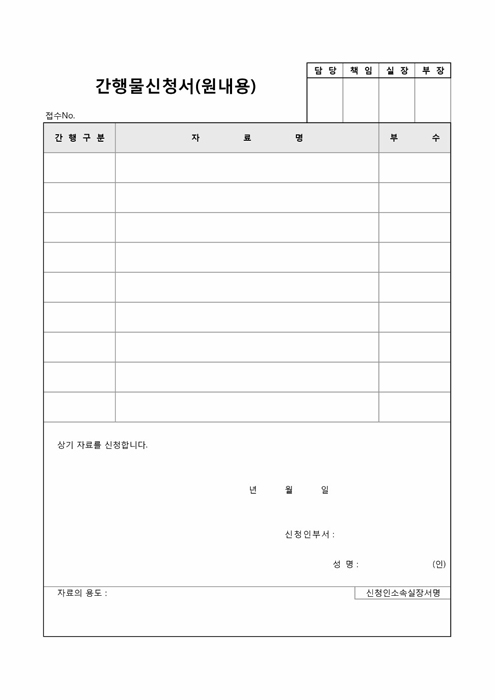 간행물신청서(원내용)

| 담 당 | 책 임 | 실 장 | 부 장 |
|---|---|---|---|
| | | | |

접수No.

| 간 행 구 분 | 자 료 명 | 부 수 |
|---|---|---|
| | | |
| | | |
| | | |
| | | |
| | | |
| | | |
| | | |
| | | |
| | | |

상기 자료를 신청합니다.

년 월 일

신청인부서 :

성 명 : (인)

자료의 용도 :

신청인소속실장서명